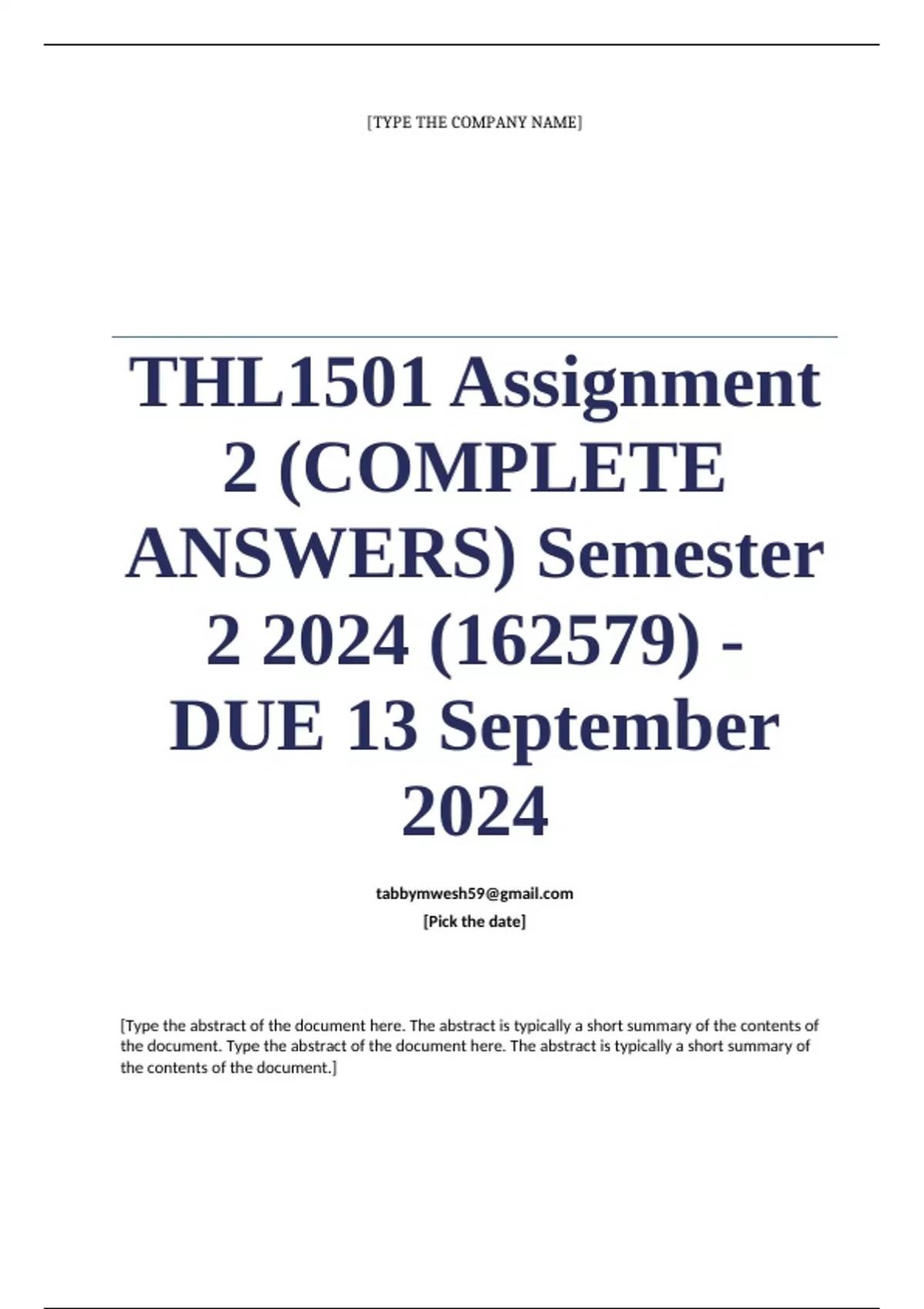 [TYPE THE COMPANY NAME]

THL1501 Assignment 2 (COMPLETE ANSWERS) Semester 2 2024 (162579) - DUE 13 September 2024

tabbymwesh59@gmail.com

[Pick the date]

[Type the abstract of the document here. The abstract is typically a short summary of the contents of the document. Type the abstract of the document here. The abstract is typically a short summary of the contents of the document.]